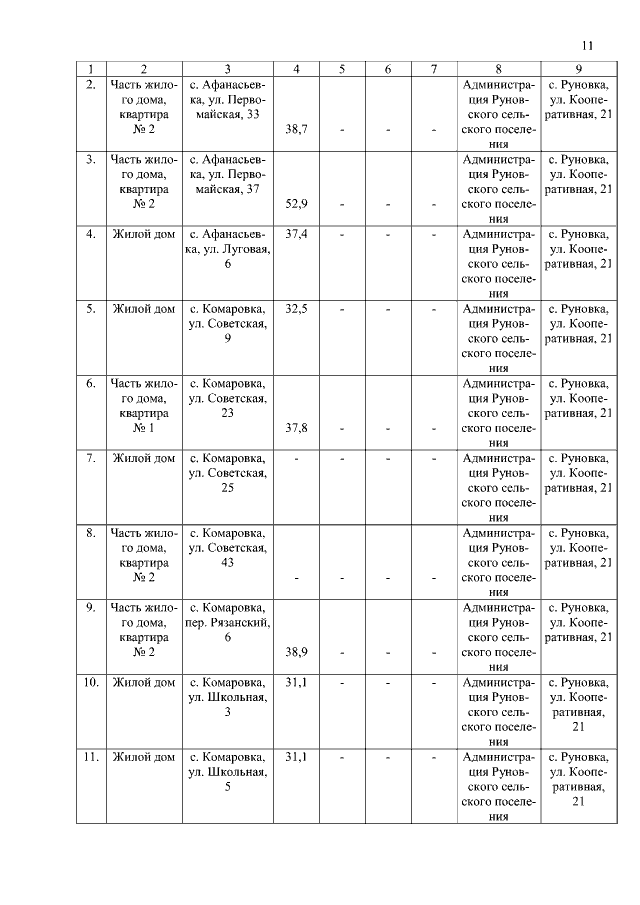 11

| 1 | 2 | 3 | 4 | 5 | 6 | 7 | 8 | 9 |
|---|---|---|---|---|---|---|---|---|
| 2. | Часть жилого дома, квартира № 2 | с. Афанасьевка, ул. Первомайская, 33 | 38,7 | - | - | - | Администрация Руновского сельского поселения | с. Руновка, ул. Кооперативная, 21 |
| 3. | Часть жилого дома, квартира № 2 | с. Афанасьевка, ул. Первомайская, 37 | 52,9 | - | - | - | Администрация Руновского сельского поселения | с. Руновка, ул. Кооперативная, 21 |
| 4. | Жилой дом | с. Афанасьевка, ул. Луговая, 6 | 37,4 | - | - | - | Администрация Руновского сельского поселения | с. Руновка, ул. Кооперативная, 21 |
| 5. | Жилой дом | с. Комаровка, ул. Советская, 9 | 32,5 | - | - | - | Администрация Руновского сельского поселения | с. Руновка, ул. Кооперативная, 21 |
| 6. | Часть жилого дома, квартира № 1 | с. Комаровка, ул. Советская, 23 | 37,8 | - | - | - | Администрация Руновского сельского поселения | с. Руновка, ул. Кооперативная, 21 |
| 7. | Жилой дом | с. Комаровка, ул. Советская, 25 | - | - | - | - | Администрация Руновского сельского поселения | с. Руновка, ул. Кооперативная, 21 |
| 8. | Часть жилого дома, квартира № 2 | с. Комаровка, ул. Советская, 43 | - | - | - | - | Администрация Руновского сельского поселения | с. Руновка, ул. Кооперативная, 21 |
| 9. | Часть жилого дома, квартира № 2 | с. Комаровка, пер. Рязанский, 6 | 38,9 | - | - | - | Администрация Руновского сельского поселения | с. Руновка, ул. Кооперативная, 21 |
| 10. | Жилой дом | с. Комаровка, ул. Школьная, 3 | 31,1 | - | - | - | Администрация Руновского сельского поселения | с. Руновка, ул. Кооперативная, 21 |
| 11. | Жилой дом | с. Комаровка, ул. Школьная, 5 | 31,1 | - | - | - | Администрация Руновского сельского поселения | с. Руновка, ул. Кооперативная, 21 |